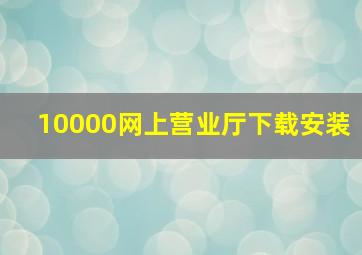 10000网上营业厅下载安装